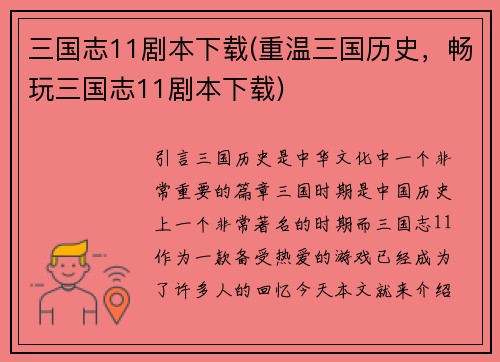 三国志11剧本下载(重温三国历史，畅玩三国志11剧本下载)

引言三国历史是中华文化中一个非常重要的篇章三国时期是中国历史上一个非常著名的时期而三国志11作为一款备受热爱的游戏已经成为了许多人的回忆今天本文就来介绍